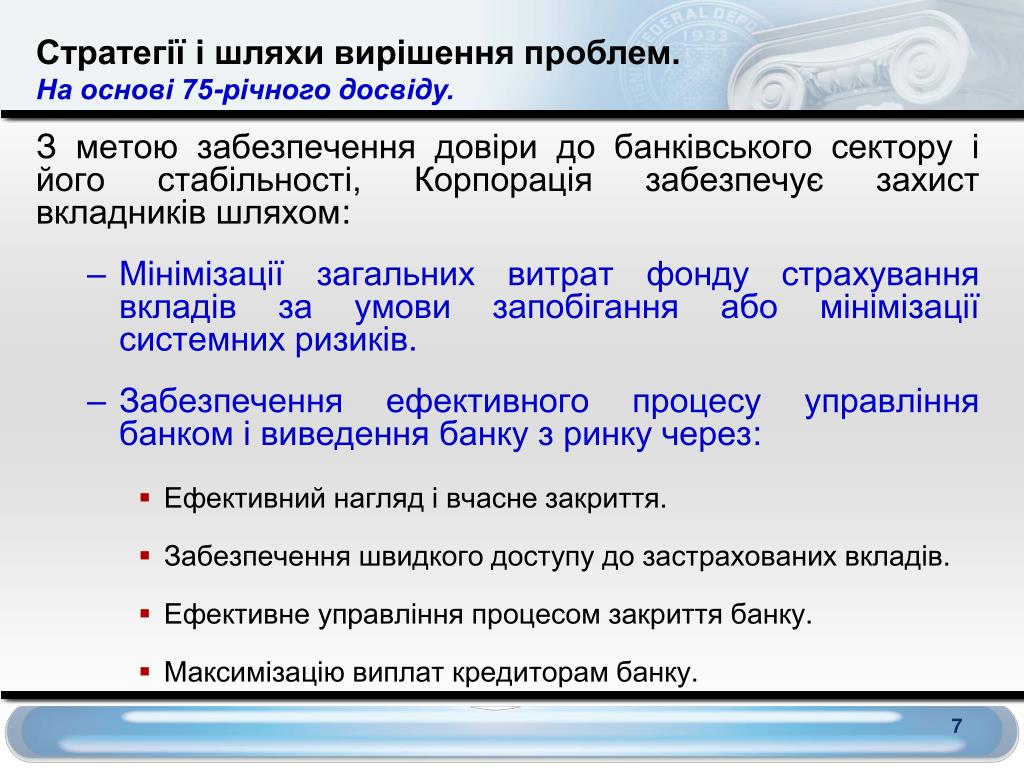 Стратегії і шляхи вирішення проблем.
На основі 75-річного досвіду.

З метою забезпечення довіри до банківського сектору і його стабільності, Корпорація забезпечує захист вкладників шляхом:

– Мінімізації загальних витрат фонду страхування вкладів за умови запобігання або мінімізації системних ризиків.

– Забезпечення ефективного процесу управління банком і виведення банку з ринку через:

▪ Ефективний нагляд і вчасне закриття.

▪ Забезпечення швидкого доступу до застрахованих вкладів.

▪ Ефективне управління процесом закриття банку.

▪ Максимізацію виплат кредиторам банку.

7